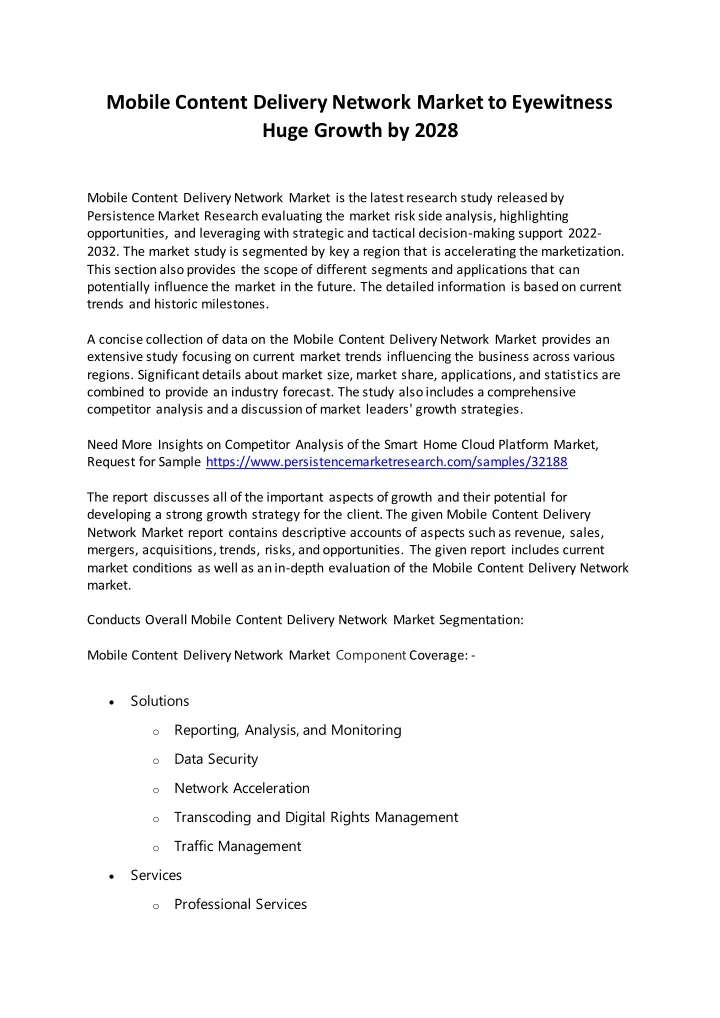 Mobile Content Delivery Network Market to Eyewitness Huge Growth by 2028

Mobile Content Delivery Network Market is the latest research study released by Persistence Market Research evaluating the market risk side analysis, highlighting opportunities, and leveraging with strategic and tactical decision-making support 2022-2032. The market study is segmented by key a region that is accelerating the marketization. This section also provides the scope of different segments and applications that can potentially influence the market in the future. The detailed information is based on current trends and historic milestones.

A concise collection of data on the Mobile Content Delivery Network Market provides an extensive study focusing on current market trends influencing the business across various regions. Significant details about market size, market share, applications, and statistics are combined to provide an industry forecast. The study also includes a comprehensive competitor analysis and a discussion of market leaders' growth strategies.

Need More Insights on Competitor Analysis of the Smart Home Cloud Platform Market, Request for Sample https://www.persistencemarketresearch.com/samples/32188

The report discusses all of the important aspects of growth and their potential for developing a strong growth strategy for the client. The given Mobile Content Delivery Network Market report contains descriptive accounts of aspects such as revenue, sales, mergers, acquisitions, trends, risks, and opportunities. The given report includes current market conditions as well as an in-depth evaluation of the Mobile Content Delivery Network market.

Conducts Overall Mobile Content Delivery Network Market Segmentation:

Mobile Content Delivery Network Market Component Coverage: -

• Solutions
  o Reporting, Analysis, and Monitoring
  o Data Security
  o Network Acceleration
  o Transcoding and Digital Rights Management
  o Traffic Management
• Services
  o Professional Services